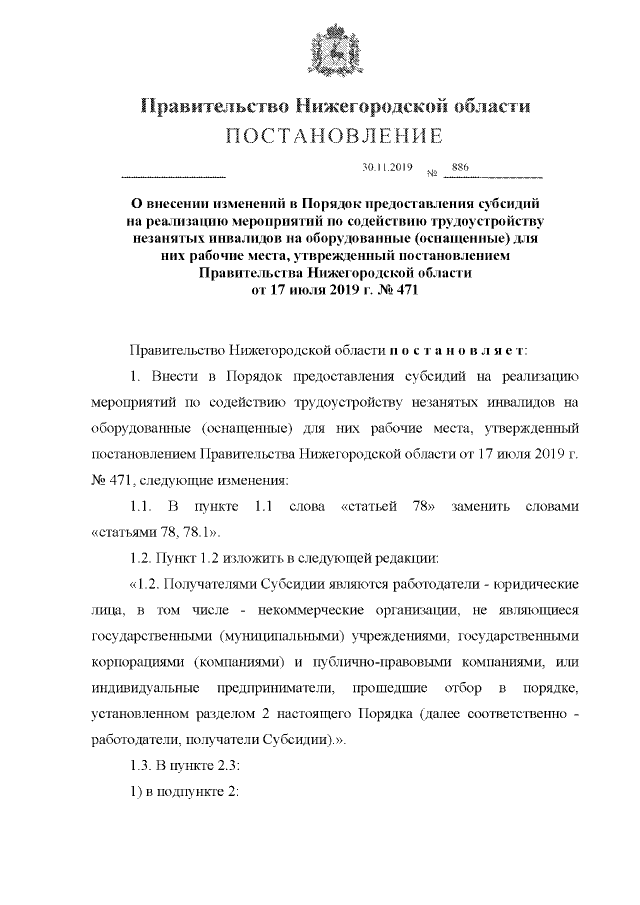 Правительство Нижегородской области
ПОСТАНОВЛЕНИЕ

30.11.2019 № 886

О внесении изменений в Порядок предоставления субсидий на реализацию мероприятий по содействию трудоустройству незанятых инвалидов на оборудованные (оснащенные) для них рабочие места, утвержденный постановлением Правительства Нижегородской области от 17 июля 2019 г. № 471

Правительство Нижегородской области п о с т а н о в л я е т:

1. Внести в Порядок предоставления субсидий на реализацию мероприятий по содействию трудоустройству незанятых инвалидов на оборудованные (оснащенные) для них рабочие места, утвержденный постановлением Правительства Нижегородской области от 17 июля 2019 г. № 471, следующие изменения:

1.1. В пункте 1.1 слова «статьей 78» заменить словами «статьями 78, 78.1».

1.2. Пункт 1.2 изложить в следующей редакции:

«1.2. Получателями Субсидии являются работодатели - юридические лица, в том числе - некоммерческие организации, не являющиеся государственными (муниципальными) учреждениями, государственными корпорациями (компаниями) и публично-правовыми компаниями, или индивидуальные предприниматели, прошедшие отбор в порядке, установленном разделом 2 настоящего Порядка (далее соответственно - работодатели, получатели Субсидии).».

1.3. В пункте 2.3:

1) в подпункте 2: